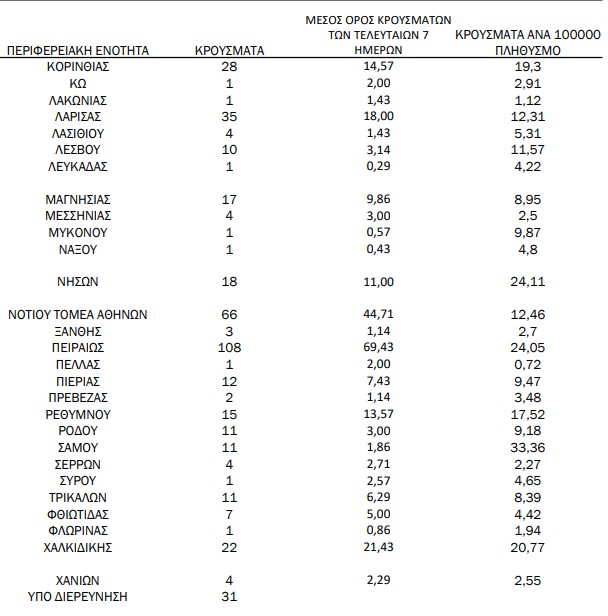 | ΠΕΡΙΦΕΡΕΙΑΚΗ ΕΝΟΤΗΤΑ | ΚΡΟΥΣΜΑΤΑ | ΜΕΣΟΣ ΟΡΟΣ ΚΡΟΥΣΜΑΤΩΝ ΤΩΝ ΤΕΛΕΥΤΑΙΩΝ 7 ΗΜΕΡΩΝ | ΚΡΟΥΣΜΑΤΑ ΑΝΑ 100000 ΠΛΗΘΥΣΜΟ |
|---|---|---|---|
| ΚΟΡΙΝΘΙΑΣ | 28 | 14,57 | 19,3 |
| ΚΩ | 1 | 2,00 | 2,91 |
| ΛΑΚΩΝΙΑΣ | 1 | 1,43 | 1,12 |
| ΛΑΡΙΣΑΣ | 35 | 18,00 | 12,31 |
| ΛΑΣΙΘΙΟΥ | 4 | 1,43 | 5,31 |
| ΛΕΣΒΟΥ | 10 | 3,14 | 11,57 |
| ΛΕΥΚΑΔΑΣ | 1 | 0,29 | 4,22 |
| ΜΑΓΝΗΣΙΑΣ | 17 | 9,86 | 8,95 |
| ΜΕΣΣΗΝΙΑΣ | 4 | 3,00 | 2,5 |
| ΜΥΚΟΝΟΥ | 1 | 0,57 | 9,87 |
| ΝΑΞΟΥ | 1 | 0,43 | 4,8 |
| ΝΗΣΩΝ | 18 | 11,00 | 24,11 |
| ΝΟΤΙΟΥ ΤΟΜΕΑ ΑΘΗΝΩΝ | 66 | 44,71 | 12,46 |
| ΞΑΝΘΗΣ | 3 | 1,14 | 2,7 |
| ΠΕΙΡΑΙΩΣ | 108 | 69,43 | 24,05 |
| ΠΕΛΛΑΣ | 1 | 2,00 | 0,72 |
| ΠΙΕΡΙΑΣ | 12 | 7,43 | 9,47 |
| ΠΡΕΒΕΖΑΣ | 2 | 1,14 | 3,48 |
| ΡΕΘΥΜΝΟΥ | 15 | 13,57 | 17,52 |
| ΡΟΔΟΥ | 11 | 3,00 | 9,18 |
| ΣΑΜΟΥ | 11 | 1,86 | 33,36 |
| ΣΕΡΡΩΝ | 4 | 2,71 | 2,27 |
| ΣΥΡΟΥ | 1 | 2,57 | 4,65 |
| ΤΡΙΚΑΛΩΝ | 11 | 6,29 | 8,39 |
| ΦΘΙΩΤΙΔΑΣ | 7 | 5,00 | 4,42 |
| ΦΛΩΡΙΝΑΣ | 1 | 0,86 | 1,94 |
| ΧΑΛΚΙΔΙΚΗΣ | 22 | 21,43 | 20,77 |
| ΧΑΝΙΩΝ | 4 | 2,29 | 2,55 |
| ΥΠΟ ΔΙΕΡΕΥΝΗΣΗ | 31 | | |